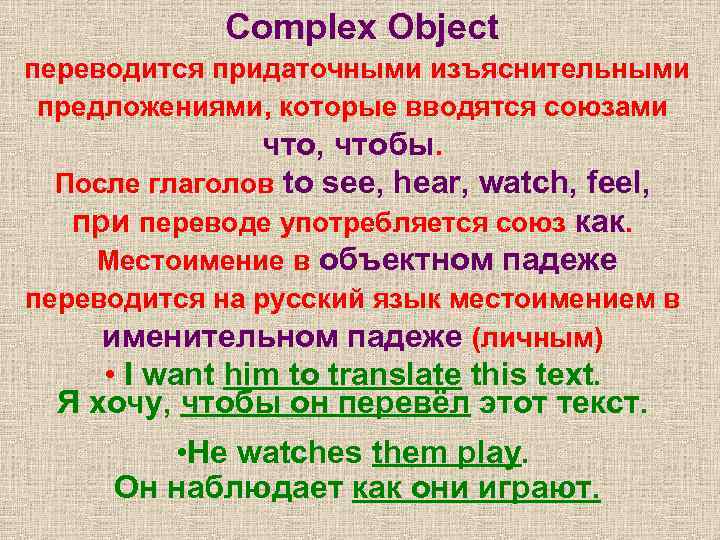 Complex Object

переводится придаточными изъяснительными предложениями, которые вводятся союзами что, чтобы.

После глаголов to see, hear, watch, feel, при переводе употребляется союз как.

Местоимение в объектном падеже переводится на русский язык местоимением в именительном падеже (личным)

• I want him to translate this text.
Я хочу, чтобы он перевёл этот текст.

•He watches them play.
Он наблюдает как они играют.